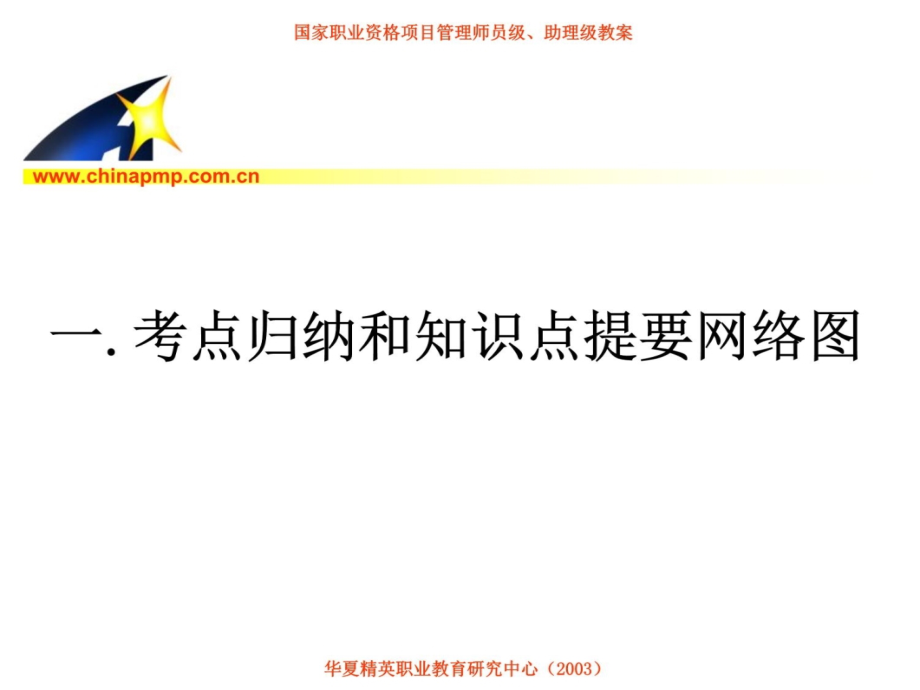 国家职业资格项目管理师员级、助理级教案

www.chinapmp.com.cn

一. 考点归纳和知识点提要网络图

华夏精英职业教育研究中心（2003）